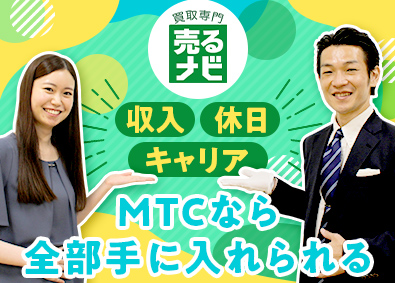 買取専門
売るナビ

収入 休日
キャリア

MTCなら
全部手に入れられる